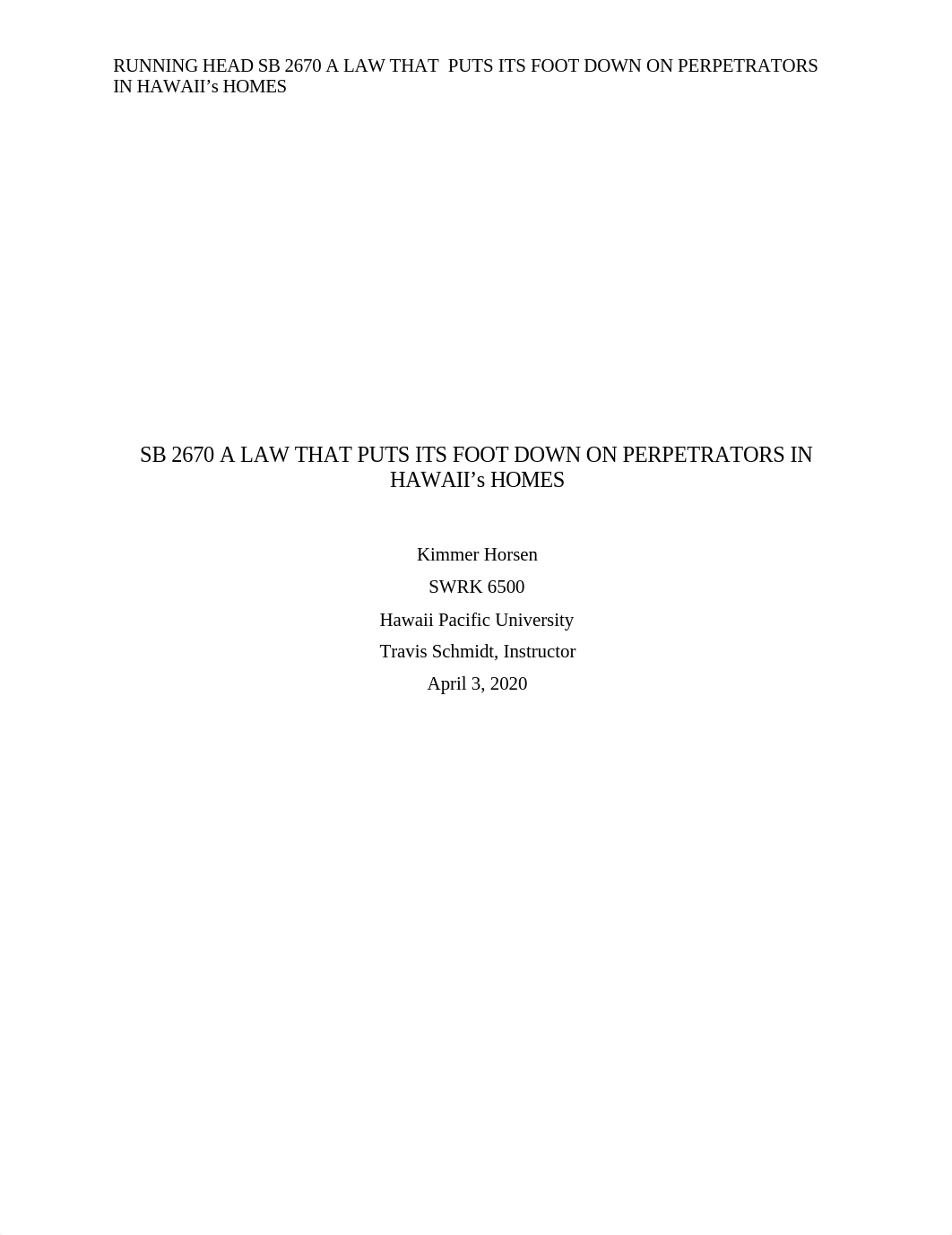 RUNNING HEAD SB 2670 A LAW THAT PUTS ITS FOOT DOWN ON PERPETRATORS IN HAWAII’s HOMES

SB 2670 A LAW THAT PUTS ITS FOOT DOWN ON PERPETRATORS IN HAWAII’s HOMES

Kimmer Horsen
SWRK 6500
Hawaii Pacific University
Travis Schmidt, Instructor
April 3, 2020